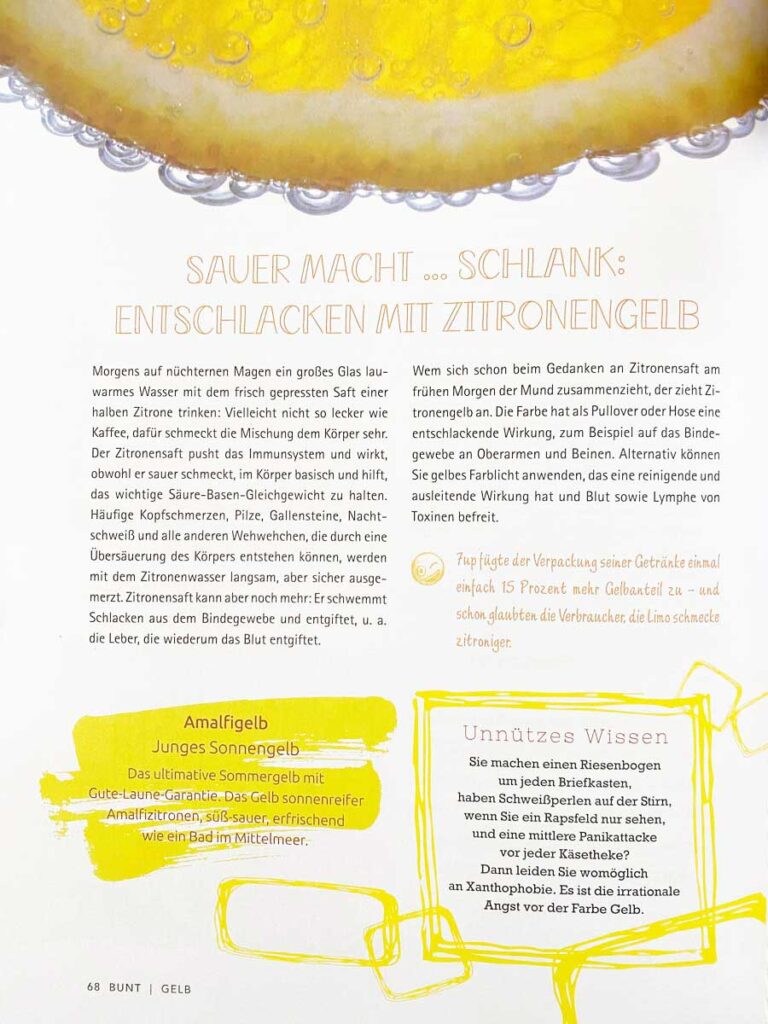 SAUER MACHT ... SCHLANK: ENTSCHLACKEN MIT ZITRONENGELB

Morgens auf nüchternen Magen ein großes Glas lauwarmes Wasser mit dem frisch gepressten Saft einer halben Zitrone trinken: Vielleicht nicht so lecker wie Kaffee, dafür schmeckt die Mischung dem Körper sehr. Der Zitronensaft pusht das Immunsystem und wirkt, obwohl er sauer schmeckt, im Körper basisch und hilft, das wichtige Säure-Basen-Gleichgewicht zu halten. Häufige Kopfschmerzen, Pilze, Gallensteine, Nachtschweiß und alle anderen Wehwehchen, die durch eine Übersäuerung des Körpers entstehen können, werden mit dem Zitronenwasser langsam, aber sicher ausgemerzt. Zitronensaft kann aber noch mehr: Er schwemmt Schlacken aus dem Bindegewebe und entgiftet, u. a. die Leber, die wiederum das Blut entgiftet.

Wem sich schon beim Gedanken an Zitronensaft am frühen Morgen der Mund zusammenzieht, der zieht Zitronengelb an. Die Farbe hat als Pullover oder Hose eine entschlackende Wirkung, zum Beispiel auf das Bindegewebe an Oberarmen und Beinen. Alternativ können Sie gelbes Farblicht anwenden, das eine reinigende und ausleitende Wirkung hat und Blut sowie Lymphe von Toxinen befreit.

7up fügte der Verpackung seiner Getränke einmal einfach 15 Prozent mehr Gelbanteil zu – und schon glaubten die Verbraucher, die Limo schmecke zitroniger.

Amalfigelb
Junges Sonnengelb
Das ultimative Sommergelb mit Gute-Laune-Garantie. Das Gelb sonnenreifer Amalfizitronen, süß-sauer, erfrischend wie ein Bad im Mittelmeer.

Unnützes Wissen
Sie machen einen Riesenbogen um jeden Briefkasten, haben Schweißperlen auf der Stirn, wenn Sie ein Rapsfeld nur sehen, und eine mittlere Panikattacke vor jeder Käsetheke? Dann leiden Sie womöglich an Xanthophobie. Es ist die irrationale Angst vor der Farbe Gelb.

68 BUNT | GELB